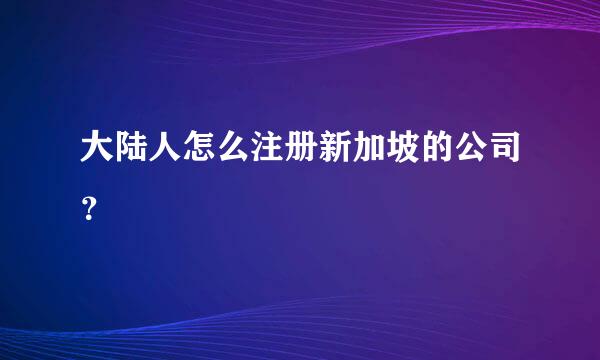 大陆人怎么注册新加坡的公司？